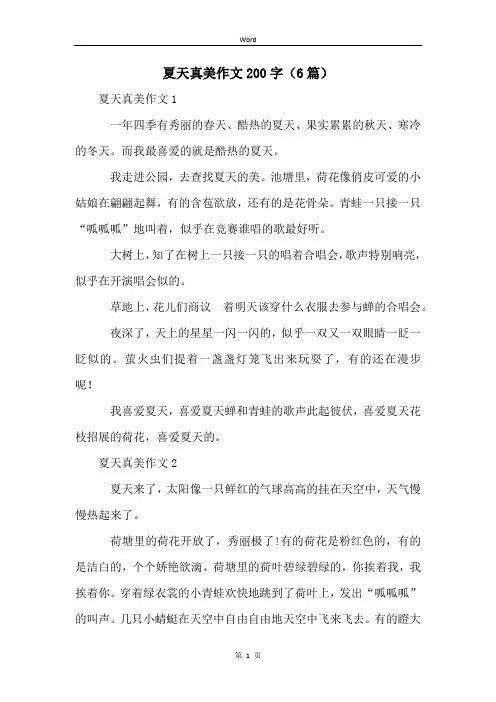 Word

夏天真美作文200字（6篇）

夏天真美作文1

一年四季有秀丽的春天、酷热的夏天、果实累累的秋天、寒冷的冬天。而我最喜爱的就是酷热的夏天。

我走进公园，去查找夏天的美。池塘里，荷花像俏皮可爱的小姑娘在翩翩起舞，有的含苞欲放，还有的是花骨朵。青蛙一只接一只“呱呱呱”地叫着，似乎在竞赛谁唱的歌最好听。

大树上，知了在树上一只接一只的唱着合唱会，歌声特别响亮，似乎在开演唱会似的。

草地上，花儿们商议　着明天该穿什么衣服去参与蝉的合唱会。

夜深了，天上的星星一闪一闪的，似乎一双又一双眼睛一眨一眨似的。萤火虫们提着一盏盏灯笼飞出来玩耍了，有的还在漫步呢！

我喜爱夏天，喜爱夏天蝉和青蛙的歌声此起彼伏，喜爱夏天花枝招展的荷花，喜爱夏天的。

夏天真美作文2

夏天来了，太阳像一只鲜红的气球高高的挂在天空中，天气慢慢热起来了。

荷塘里的荷花开放了，秀丽极了!有的荷花是粉红色的，有的是洁白的，个个娇艳欲滴。荷塘里的荷叶碧绿碧绿的，你挨着我，我挨着你。穿着绿衣裳的小青蛙欢快地跳到了荷叶上，发出“呱呱呱”的叫声。几只小蜻蜓在天空中自由自由地天空中飞来飞去。有的瞪大

第 1 页